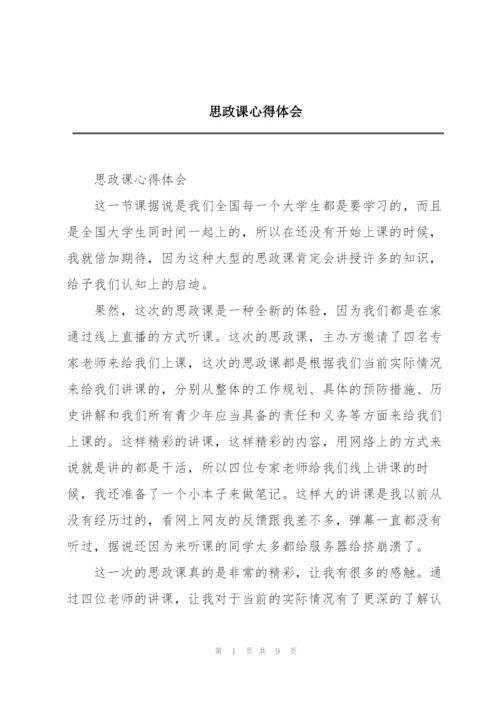 思政课心得体会

思政课心得体会

这一节课据说是我们全国每一个大学生都是要学习的，而且是全国大学生同时间一起上的，所以在还没有开始上课的时候，我就倍加期待，因为这种大型的思政课肯定会讲授许多的知识，给予我们认知上的启迪。

果然，这次的思政课是一种全新的体验，因为我们都是在家通过线上直播的方式听课。这次的思政课，主办方邀请了四名专家老师来给我们上课，这次的思政课都是根据我们当前实际情况来给我们讲课的，分别从整体的工作规划、具体的预防措施、历史讲解和我们所有青少年应当具备的责任和义务等方面来给我们上课的。这样精彩的讲课，这样精彩的内容，用网络上的方式来说就是讲的都是干活，所以四位专家老师给我们线上讲课的时候，我还准备了一个小本子来做笔记。这样大的讲课是我以前从没有经历过的，看网上网友的反馈跟我差不多，弹幕一直都没有听过，据说还因为来听课的同学太多都给服务器给挤崩溃了。

这一次的思政课真的是非常的精彩，让我有很多的感触。通过四位老师的讲课，让我对于当前的实际情况有了更深的了解认

第 1 页 共 9 页